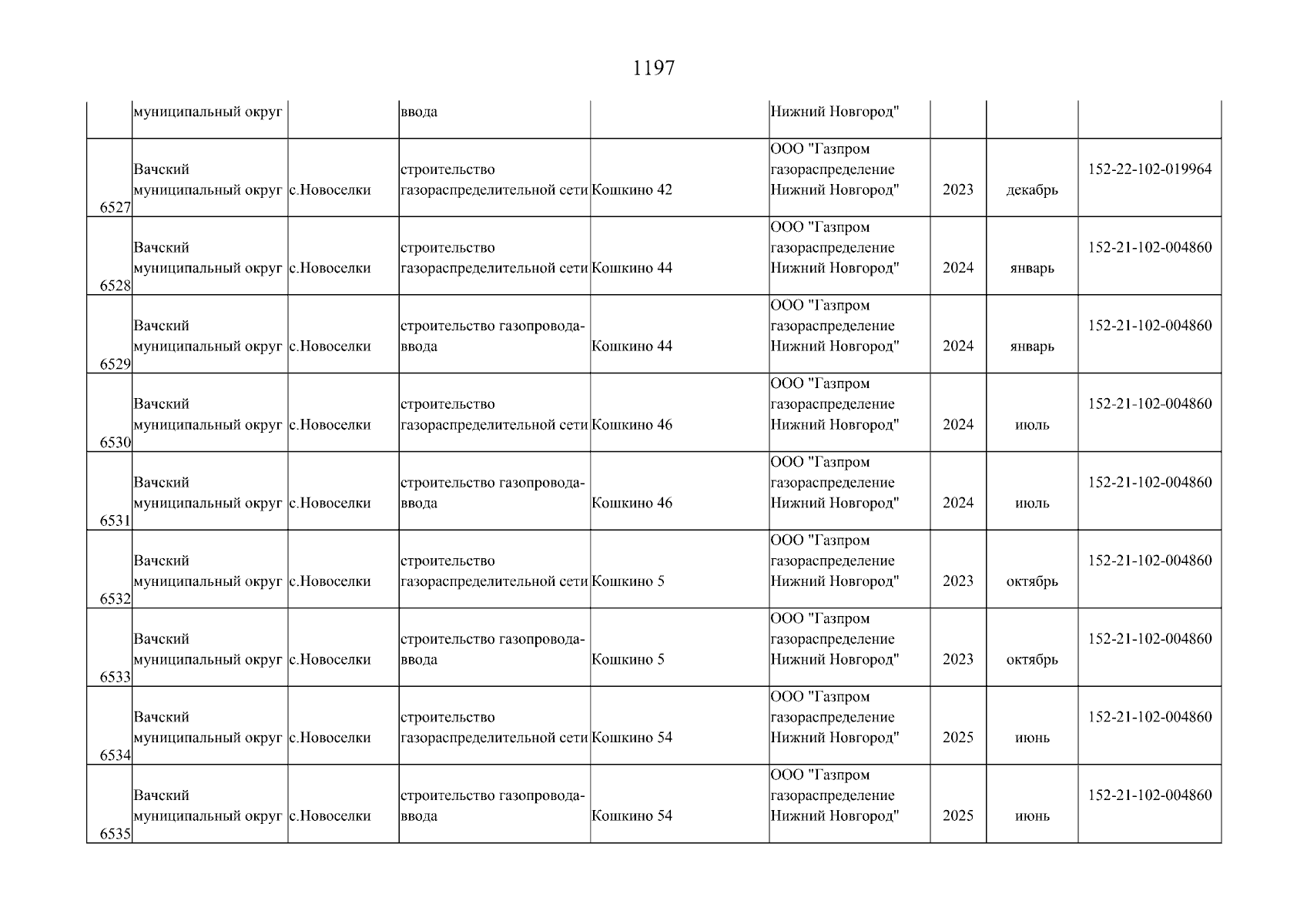 1197

|  |  |  |  |  |  |  |  |  |
|---|---|---|---|---|---|---|---|---|
|  | муниципальный округ |  | ввода |  | Нижний Новгород" |  |  |  |
| 6527 | Вачский муниципальный округ | с.Новоселки | строительство газораспределительной сети | Кошкино 42 | ООО "Газпром газораспределение Нижний Новгород" | 2023 | декабрь | 152-22-102-019964 |
| 6528 | Вачский муниципальный округ | с.Новоселки | строительство газораспределительной сети | Кошкино 44 | ООО "Газпром газораспределение Нижний Новгород" | 2024 | январь | 152-21-102-004860 |
| 6529 | Вачский муниципальный округ | с.Новоселки | строительство газопровода-ввода | Кошкино 44 | ООО "Газпром газораспределение Нижний Новгород" | 2024 | январь | 152-21-102-004860 |
| 6530 | Вачский муниципальный округ | с.Новоселки | строительство газораспределительной сети | Кошкино 46 | ООО "Газпром газораспределение Нижний Новгород" | 2024 | июль | 152-21-102-004860 |
| 6531 | Вачский муниципальный округ | с.Новоселки | строительство газопровода-ввода | Кошкино 46 | ООО "Газпром газораспределение Нижний Новгород" | 2024 | июль | 152-21-102-004860 |
| 6532 | Вачский муниципальный округ | с.Новоселки | строительство газораспределительной сети | Кошкино 5 | ООО "Газпром газораспределение Нижний Новгород" | 2023 | октябрь | 152-21-102-004860 |
| 6533 | Вачский муниципальный округ | с.Новоселки | строительство газопровода-ввода | Кошкино 5 | ООО "Газпром газораспределение Нижний Новгород" | 2023 | октябрь | 152-21-102-004860 |
| 6534 | Вачский муниципальный округ | с.Новоселки | строительство газораспределительной сети | Кошкино 54 | ООО "Газпром газораспределение Нижний Новгород" | 2025 | июнь | 152-21-102-004860 |
| 6535 | Вачский муниципальный округ | с.Новоселки | строительство газопровода-ввода | Кошкино 54 | ООО "Газпром газораспределение Нижний Новгород" | 2025 | июнь | 152-21-102-004860 |